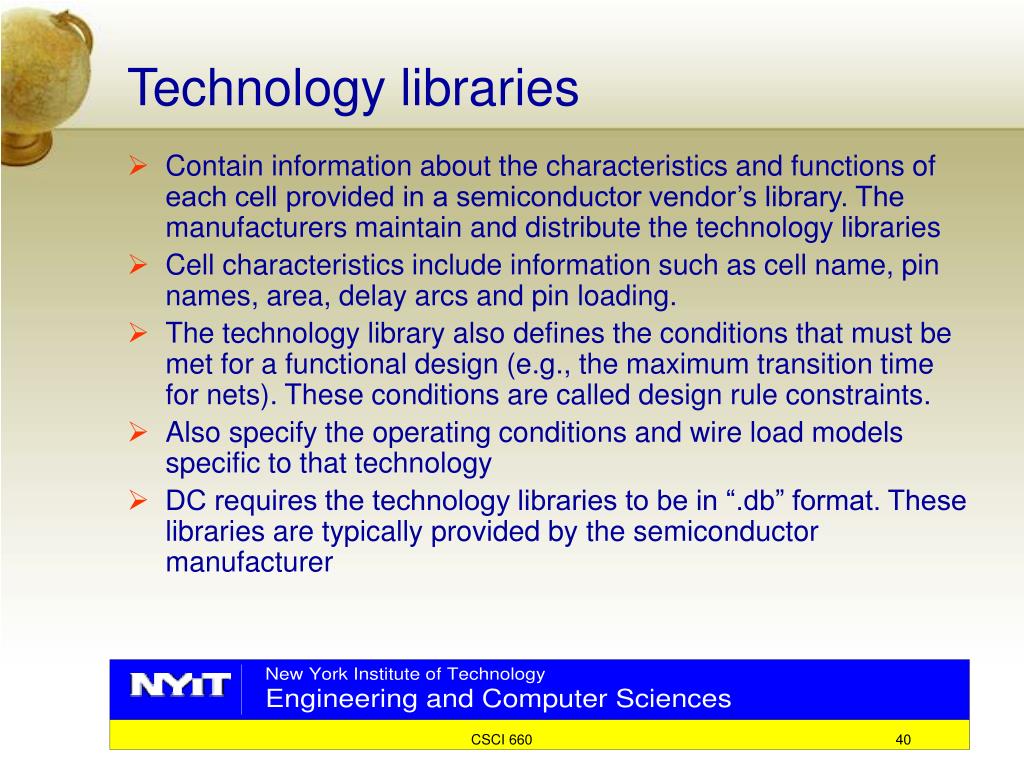 Technology libraries

➢ Contain information about the characteristics and functions of each cell provided in a semiconductor vendor’s library. The manufacturers maintain and distribute the technology libraries
➢ Cell characteristics include information such as cell name, pin names, area, delay arcs and pin loading.
➢ The technology library also defines the conditions that must be met for a functional design (e.g., the maximum transition time for nets). These conditions are called design rule constraints.
➢ Also specify the operating conditions and wire load models specific to that technology
➢ DC requires the technology libraries to be in “.db” format. These libraries are typically provided by the semiconductor manufacturer

NYIT
New York Institute of Technology
Engineering and Computer Sciences

CSCI 660

40